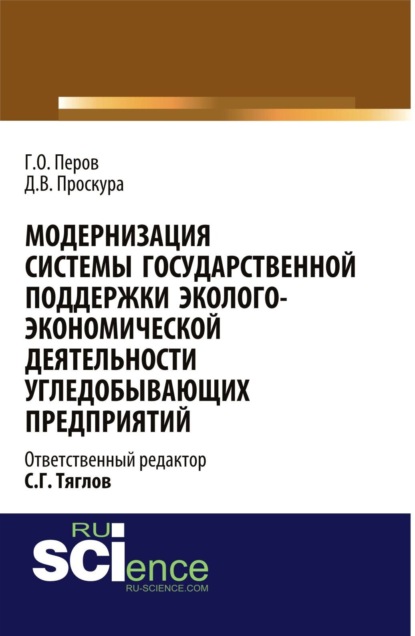 Г.О. Перов
Д.В. Проскура

МОДЕРНИЗАЦИЯ СИСТЕМЫ ГОСУДАРСТВЕННОЙ ПОДДЕРЖКИ ЭКОЛОГО-ЭКОНОМИЧЕСКОЙ ДЕЯТЕЛЬНОСТИ УГЛЕДОБЫВАЮЩИХ ПРЕДПРИЯТИЙ

Ответственный редактор
С.Г. Тяглов

RU
SCIence
RU-SCIENCE.COM